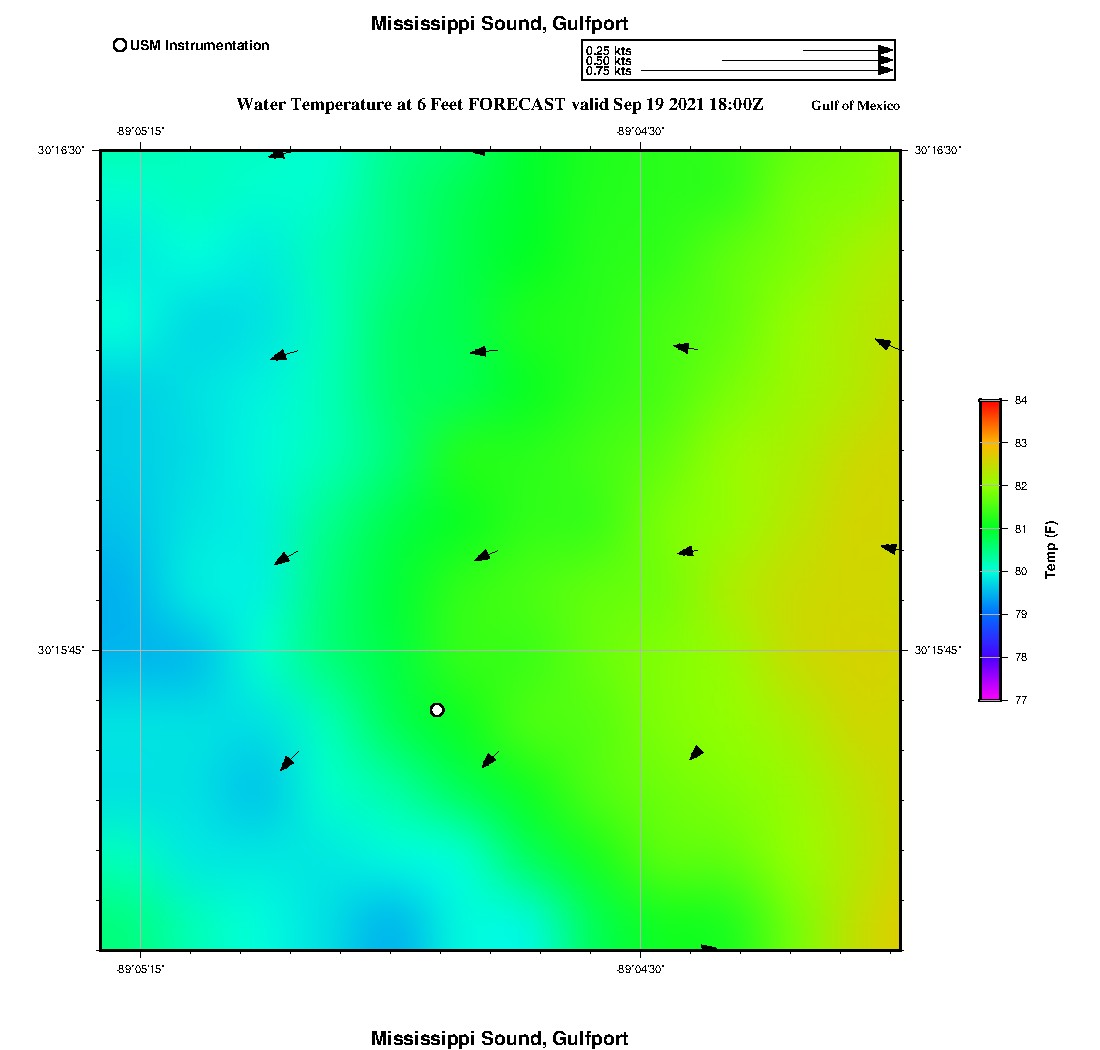 Mississippi Sound, Gulfport

USM Instrumentation

0.25 kts
0.50 kts
0.75 kts

Water Temperature at 6 Feet FORECAST valid Sep 19 2021 18:00Z

Gulf of Mexico

-89°05'15"

-89°04'30"

30°16'30"

30°16'30"

30°15'45"

30°15'45"

-89°05'15"

-89°04'30"

84
83
82
81
80
79
78
77

Temp (F)

Mississippi Sound, Gulfport